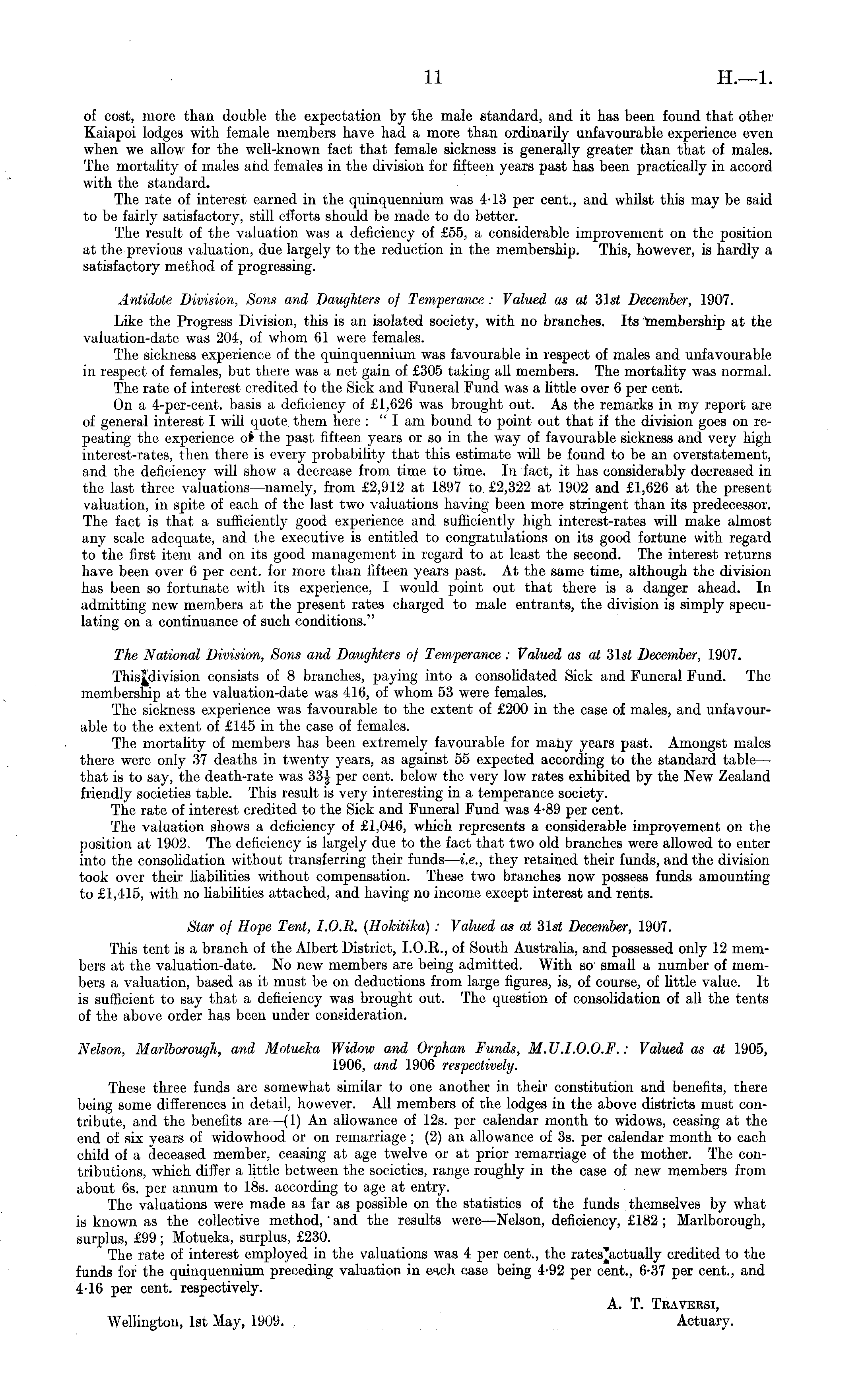 11 H.—1.

of cost, more than double the expectation by the male standard, and it has been found that other Kaiapoi lodges with female members have had a more than ordinarily unfavourable experience even when we allow for the well-known fact that female sickness is generally greater than that of males. The mortality of males and females in the division for fifteen years past has been practically in accord with the standard.

The rate of interest earned in the quinquennium was 4·13 per cent., and whilst this may be said to be fairly satisfactory, still efforts should be made to do better.

The result of the valuation was a deficiency of £55, a considerable improvement on the position at the previous valuation, due largely to the reduction in the membership. This, however, is hardly a satisfactory method of progressing.

Antidote Division, Sons and Daughters of Temperance: Valued as at 31st December, 1907.

Like the Progress Division, this is an isolated society, with no branches. Its membership at the valuation-date was 204, of whom 61 were females.

The sickness experience of the quinquennium was favourable in respect of males and unfavourable in respect of females, but there was a net gain of £305 taking all members. The mortality was normal.

The rate of interest credited to the Sick and Funeral Fund was a little over 6 per cent.

On a 4-per-cent. basis a deficiency of £1,626 was brought out. As the remarks in my report are of general interest I will quote them here: "I am bound to point out that if the division goes on repeating the experience of the past fifteen years or so in the way of favourable sickness and very high interest-rates, then there is every probability that this estimate will be found to be an overstatement, and the deficiency will show a decrease from time to time. In fact, it has considerably decreased in the last three valuations—namely, from £2,912 at 1897 to £2,322 at 1902 and £1,626 at the present valuation, in spite of each of the last two valuations having been more stringent than its predecessor. The fact is that a sufficiently good experience and sufficiently high interest-rates will make almost any scale adequate, and the executive is entitled to congratulations on its good fortune with regard to the first item and on its good management in regard to at least the second. The interest returns have been over 6 per cent. for more than fifteen years past. At the same time, although the division has been so fortunate with its experience, I would point out that there is a danger ahead. In admitting new members at the present rates charged to male entrants, the division is simply speculating on a continuance of such conditions."

The National Division, Sons and Daughters of Temperance: Valued as at 31st December, 1907.

This division consists of 8 branches, paying into a consolidated Sick and Funeral Fund. The membership at the valuation-date was 416, of whom 53 were females.

The sickness experience was favourable to the extent of £200 in the case of males, and unfavourable to the extent of £145 in the case of females.

The mortality of members has been extremely favourable for many years past. Amongst males there were only 37 deaths in twenty years, as against 55 expected according to the standard table—that is to say, the death-rate was $33\frac{1}{3}$ per cent. below the very low rates exhibited by the New Zealand friendly societies table. This result is very interesting in a temperance society.

The rate of interest credited to the Sick and Funeral Fund was 4·89 per cent.

The valuation shows a deficiency of £1,046, which represents a considerable improvement on the position at 1902. The deficiency is largely due to the fact that two old branches were allowed to enter into the consolidation without transferring their funds—i.e., they retained their funds, and the division took over their liabilities without compensation. These two branches now possess funds amounting to £1,415, with no liabilities attached, and having no income except interest and rents.

Star of Hope Tent, I.O.R. (Hokitika): Valued as at 31st December, 1907.

This tent is a branch of the Albert District, I.O.R., of South Australia, and possessed only 12 members at the valuation-date. No new members are being admitted. With so small a number of members a valuation, based as it must be on deductions from large figures, is, of course, of little value. It is sufficient to say that a deficiency was brought out. The question of consolidation of all the tents of the above order has been under consideration.

Nelson, Marlborough, and Motueka Widow and Orphan Funds, M.U.I.O.O.F.: Valued as at 1905, 1906, and 1906 respectively.

These three funds are somewhat similar to one another in their constitution and benefits, there being some differences in detail, however. All members of the lodges in the above districts must contribute, and the benefits are—(1) An allowance of 12s. per calendar month to widows, ceasing at the end of six years of widowhood or on remarriage; (2) an allowance of 3s. per calendar month to each child of a deceased member, ceasing at age twelve or at prior remarriage of the mother. The contributions, which differ a little between the societies, range roughly in the case of new members from about 6s. per annum to 18s. according to age at entry.

The valuations were made as far as possible on the statistics of the funds themselves by what is known as the collective method, and the results were—Nelson, deficiency, £182; Marlborough, surplus, £99; Motueka, surplus, £230.

The rate of interest employed in the valuations was 4 per cent., the rates actually credited to the funds for the quinquennium preceding valuation in each case being 4·92 per cent., 6·37 per cent., and 4·16 per cent. respectively.

A. T. Traversi,
Actuary.

Wellington, 1st May, 1909.